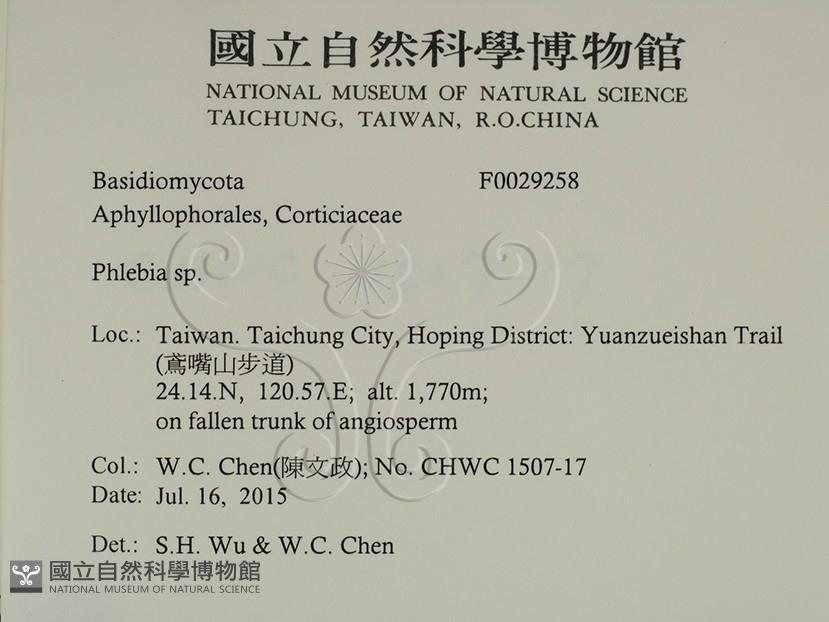 國立自然科學博物館
NATIONAL MUSEUM OF NATURAL SCIENCE
TAICHUNG, TAIWAN, R.O.CHINA

Basidiomycota F0029258
Aphyllophorales, Corticiaceae

Phlebia sp.

Loc.: Taiwan. Taichung City, Hoping District: Yuanzueishan Trail (鳶嘴山步道)
24.14.N, 120.57.E; alt. 1,770m;
on fallen trunk of angiosperm

Col.: W.C. Chen(陳文政); No. CHWC 1507-17
Date: Jul. 16, 2015

Det.: S.H. Wu & W.C. Chen

國立自然科學博物館
NATIONAL MUSEUM OF NATURAL SCIENCE